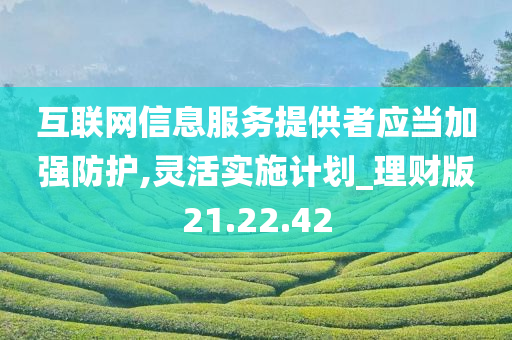 互联网信息服务提供者应当加强防护,灵活实施计划_理财版21.22.42